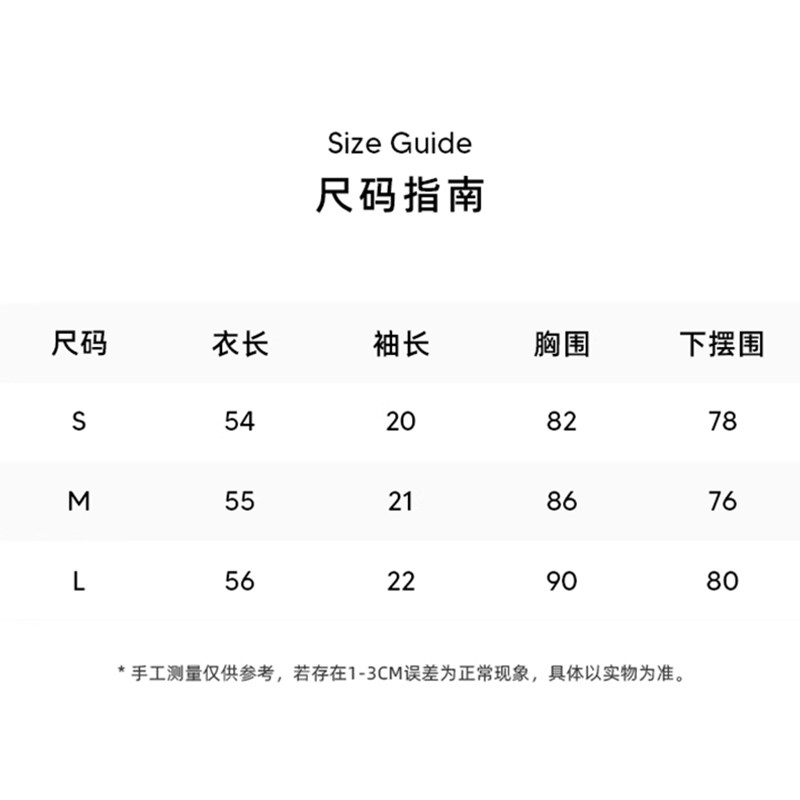 Size Guide
尺码指南

| 尺码 | 衣长 | 袖长 | 胸围 | 下摆围 |
|---|---|---|---|---|
| S | 54 | 20 | 82 | 78 |
| M | 55 | 21 | 86 | 76 |
| L | 56 | 22 | 90 | 80 |

* 手工测量仅供参考，若存在1-3CM误差为正常现象，具体以实物为准。